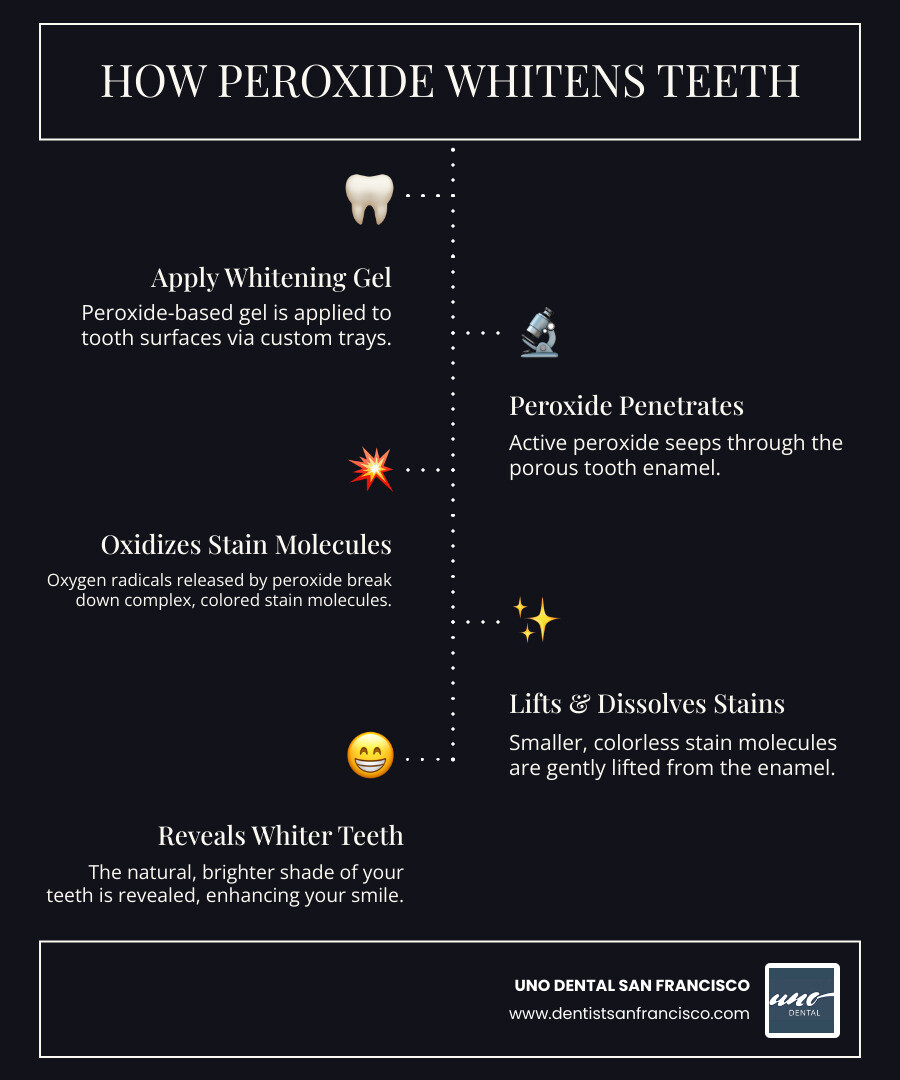 HOW PEROXIDE WHITENS TEETH

Apply Whitening Gel

Peroxide-based gel is applied to tooth surfaces via custom trays.

Peroxide Penetrates

Active peroxide seeps through the porous tooth enamel.

Oxidizes Stain Molecules

Oxygen radicals released by peroxide break down complex, colored stain molecules.

Lifts & Dissolves Stains

Smaller, colorless stain molecules are gently lifted from the enamel.

Reveals Whiter Teeth

The natural, brighter shade of your teeth is revealed, enhancing your smile.

UNO DENTAL SAN FRANCISCO
www.dentistsanfrancisco.com

uno
DENTAL